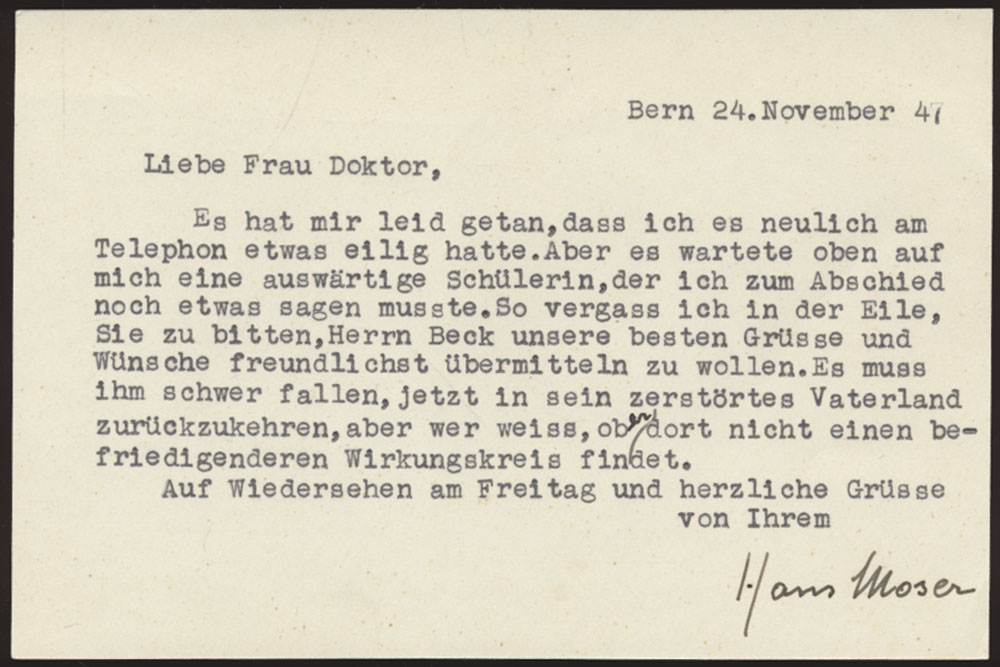 Bern 24.November 47

Liebe Frau Doktor,

Es hat mir leid getan,dass ich es neulich am Telephon etwas eilig hatte.Aber es wartete oben auf mich eine auswärtige Schülerin,der ich zum Abschied noch etwas sagen musste.So vergass ich in der Eile, Sie zu bitten,Herrn Beck unsere besten Grüsse und Wünsche freundlichst übermitteln zu wollen.Es muss ihm schwer fallen,jetzt in sein zerstörtes Vaterland zurückzukehren,aber wer weiss,ob er dort nicht einen befriedigenderen Wirkungskreis findet.

Auf Wiedersehen am Freitag und herzliche Grüsse von Ihrem

Hans Moser